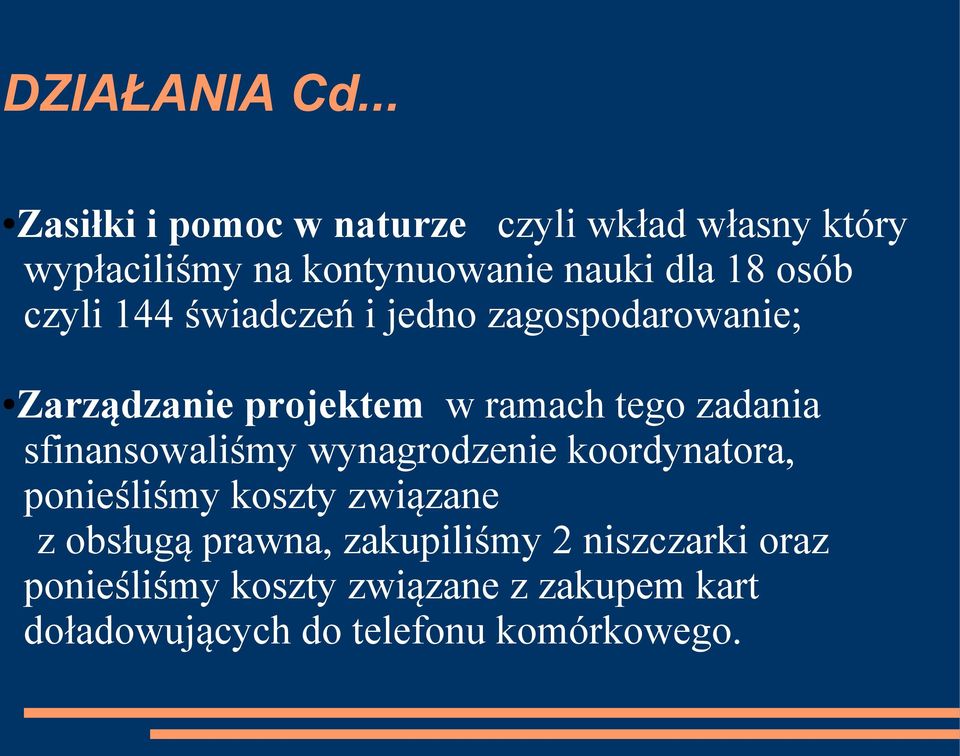 DZIAŁANIA Cd...

•Zasiłki i pomoc w naturze czyli wkład własny który wypłaciliśmy na kontynuowanie nauki dla 18 osób czyli 144 świadczeń i jedno zagospodarowanie;

•Zarządzanie projektem w ramach tego zadania sfinansowaliśmy wynagrodzenie koordynatora, ponieśliśmy koszty związane
z obsługą prawna, zakupiliśmy 2 niszczarki oraz ponieśliśmy koszty związane z zakupem kart doładowujących do telefonu komórkowego.